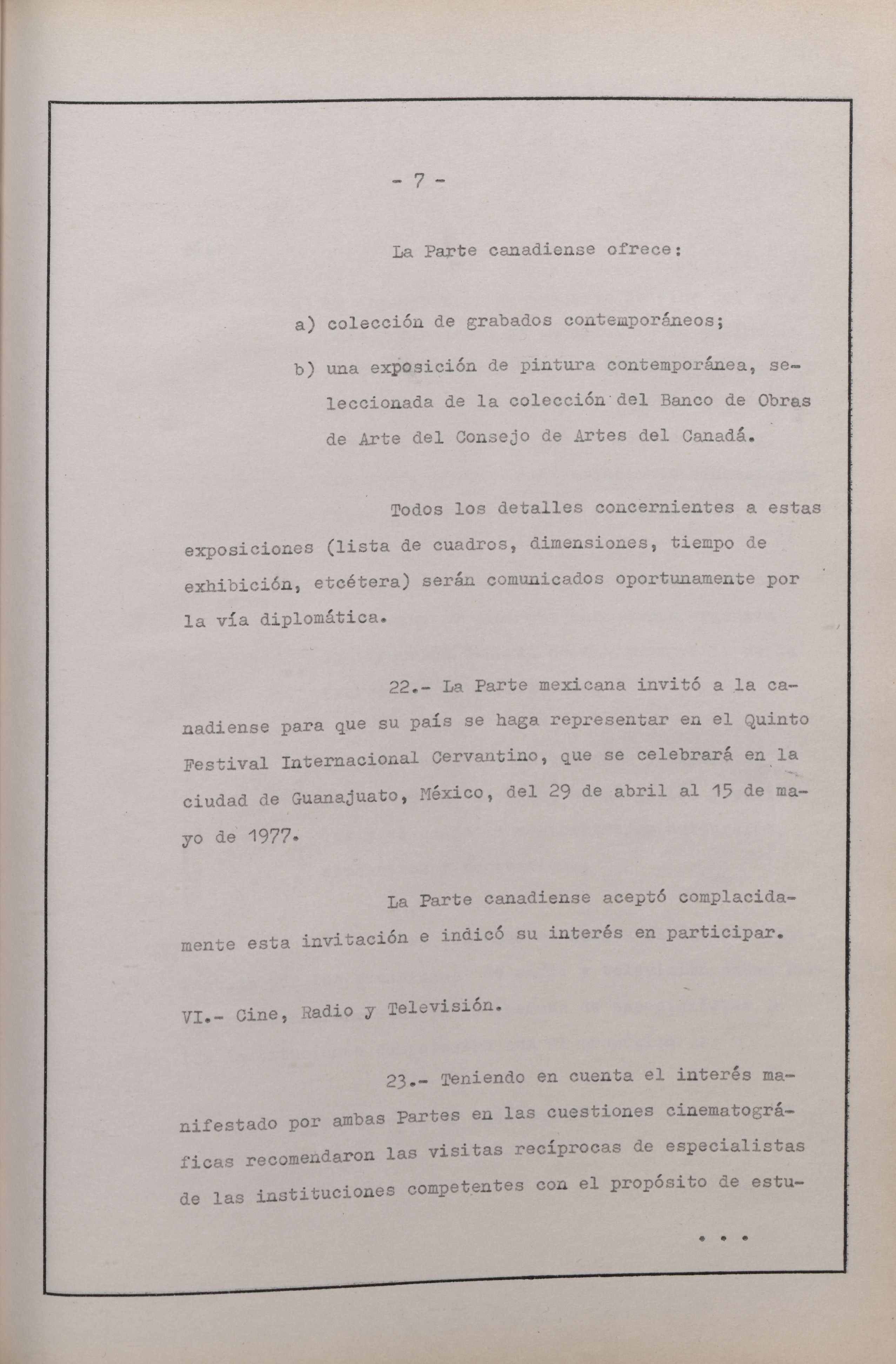 - 7 -

La Parte canadiense ofrece:

a) colección de grabados contemporáneos;

b) una exposición de pintura contemporánea, seleccionada de la colección del Banco de Obras de Arte del Consejo de Artes del Canadá.

Todos los detalles concernientes a estas exposiciones (lista de cuadros, dimensiones, tiempo de exhibición, etcétera) serán comunicados oportunamente por la vía diplomática.

22.- La Parte mexicana invitó a la canadiense para que su país se haga representar en el Quinto Festival Internacional Cervantino, que se celebrará en la ciudad de Guanajuato, México, del 29 de abril al 15 de mayo de 1977.

La Parte canadiense aceptó complacidamente esta invitación e indicó su interés en participar.

VI.- Cine, Radio y Televisión.

23.- Teniendo en cuenta el interés manifestado por ambas Partes en las cuestiones cinematográficas recomendaron las visitas recíprocas de especialistas de las instituciones competentes con el propósito de estu-

...